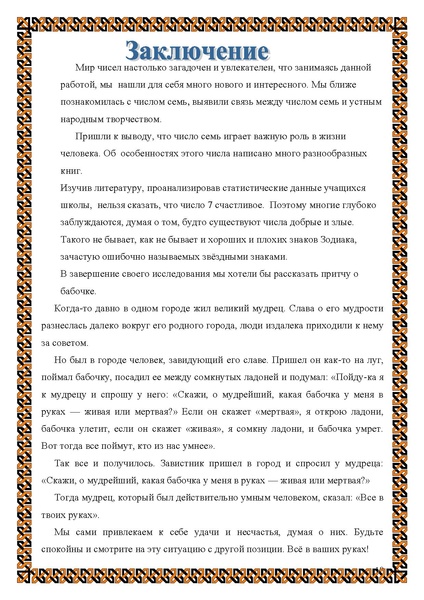 Заключение

Мир чисел настолько загадочен и увлекателен, что занимаясь данной работой, мы нашли для себя много нового и интересного. Мы ближе познакомилась с числом семь, выявили связь между числом семь и устным народным творчеством.

Пришли к выводу, что число семь играет важную роль в жизни человека. Об особенностях этого числа написано много разнообразных книг.

Изучив литературу, проанализировав статистические данные учащихся школы, нельзя сказать, что число 7 счастливое. Поэтому многие глубоко заблуждаются, думая о том, будто существуют числа добрые и злые. Такого не бывает, как не бывает и хороших и плохих знаков Зодиака, зачастую ошибочно называемых звёздными знаками.

В завершение своего исследования мы хотели бы рассказать притчу о бабочке.

Когда-то давно в одном городе жил великий мудрец. Слава о его мудрости разнеслась далеко вокруг его родного города, люди издалека приходили к нему за советом.

Но был в городе человек, завидующий его славе. Пришел он как-то на луг, поймал бабочку, посадил ее между сомкнутых ладоней и подумал: «Пойду-ка я к мудрецу и спрошу у него: «Скажи, о мудрейший, какая бабочка у меня в руках — живая или мертвая?» Если он скажет «мертвая», я открою ладони, бабочка улетит, если он скажет «живая», я сомкну ладони, и бабочка умрет. Вот тогда все поймут, кто из нас умнее».

Так все и получилось. Завистник пришел в город и спросил у мудреца: «Скажи, о мудрейший, какая бабочка у меня в руках — живая или мертвая?»

Тогда мудрец, который был действительно умным человеком, сказал: «Все в твоих руках».

Мы сами привлекаем к себе удачи и несчастья, думая о них. Будьте спокойны и смотрите на эту ситуацию с другой позиции. Всё в ваших руках!